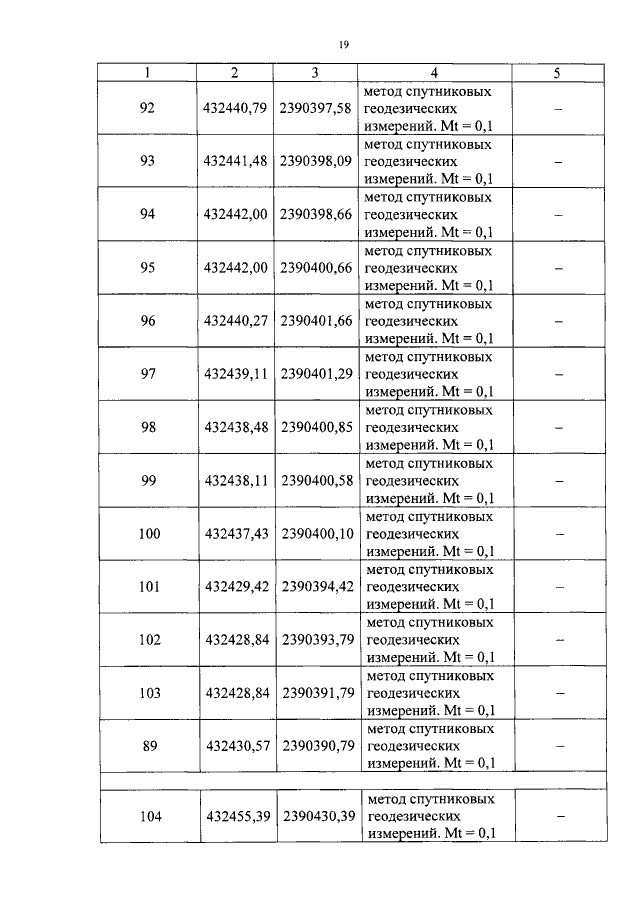 19

| 1 | 2 | 3 | 4 | 5 |
|---|---|---|---|---|
| 92 | 432440,79 | 2390397,58 | метод спутниковых геодезических измерений. Mt = 0,1 | – |
| 93 | 432441,48 | 2390398,09 | метод спутниковых геодезических измерений. Mt = 0,1 | – |
| 94 | 432442,00 | 2390398,66 | метод спутниковых геодезических измерений. Mt = 0,1 | – |
| 95 | 432442,00 | 2390400,66 | метод спутниковых геодезических измерений. Mt = 0,1 | – |
| 96 | 432440,27 | 2390401,66 | метод спутниковых геодезических измерений. Mt = 0,1 | – |
| 97 | 432439,11 | 2390401,29 | метод спутниковых геодезических измерений. Mt = 0,1 | – |
| 98 | 432438,48 | 2390400,85 | метод спутниковых геодезических измерений. Mt = 0,1 | – |
| 99 | 432438,11 | 2390400,58 | метод спутниковых геодезических измерений. Mt = 0,1 | – |
| 100 | 432437,43 | 2390400,10 | метод спутниковых геодезических измерений. Mt = 0,1 | – |
| 101 | 432429,42 | 2390394,42 | метод спутниковых геодезических измерений. Mt = 0,1 | – |
| 102 | 432428,84 | 2390393,79 | метод спутниковых геодезических измерений. Mt = 0,1 | – |
| 103 | 432428,84 | 2390391,79 | метод спутниковых геодезических измерений. Mt = 0,1 | – |
| 89 | 432430,57 | 2390390,79 | метод спутниковых геодезических измерений. Mt = 0,1 | – |
| | | | | |
| 104 | 432455,39 | 2390430,39 | метод спутниковых геодезических измерений. Mt = 0,1 | – |